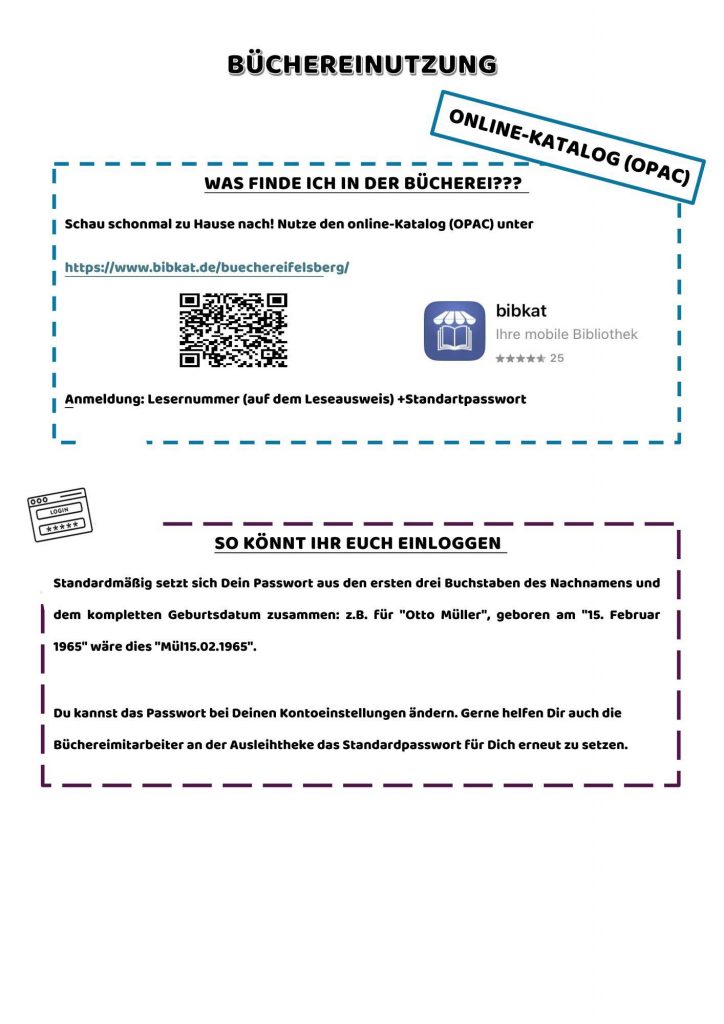 BÜCHEREINUTZUNG

ONLINE-KATALOG (OPAC)

WAS FINDE ICH IN DER BÜCHEREI???

Schau schonmal zu Hause nach! Nutze den online-Katalog (OPAC) unter

https://www.bibkat.de/buechereifelsberg/

bibkat
Ihre mobile Bibliothek
★★★★★ 25

Anmeldung: Lesernummer (auf dem Leseausweis) +Standartpasswort

LOGIN
*****

SO KÖNNT IHR EUCH EINLOGGEN

Standardmäßig setzt sich Dein Passwort aus den ersten drei Buchstaben des Nachnamens und dem kompletten Geburtsdatum zusammen: z.B. für "Otto Müller", geboren am "15. Februar 1965" wäre dies "Mül15.02.1965".

Du kannst das Passwort bei Deinen Kontoeinstellungen ändern. Gerne helfen Dir auch die Büchereimitarbeiter an der Ausleihtheke das Standardpasswort für Dich erneut zu setzen.